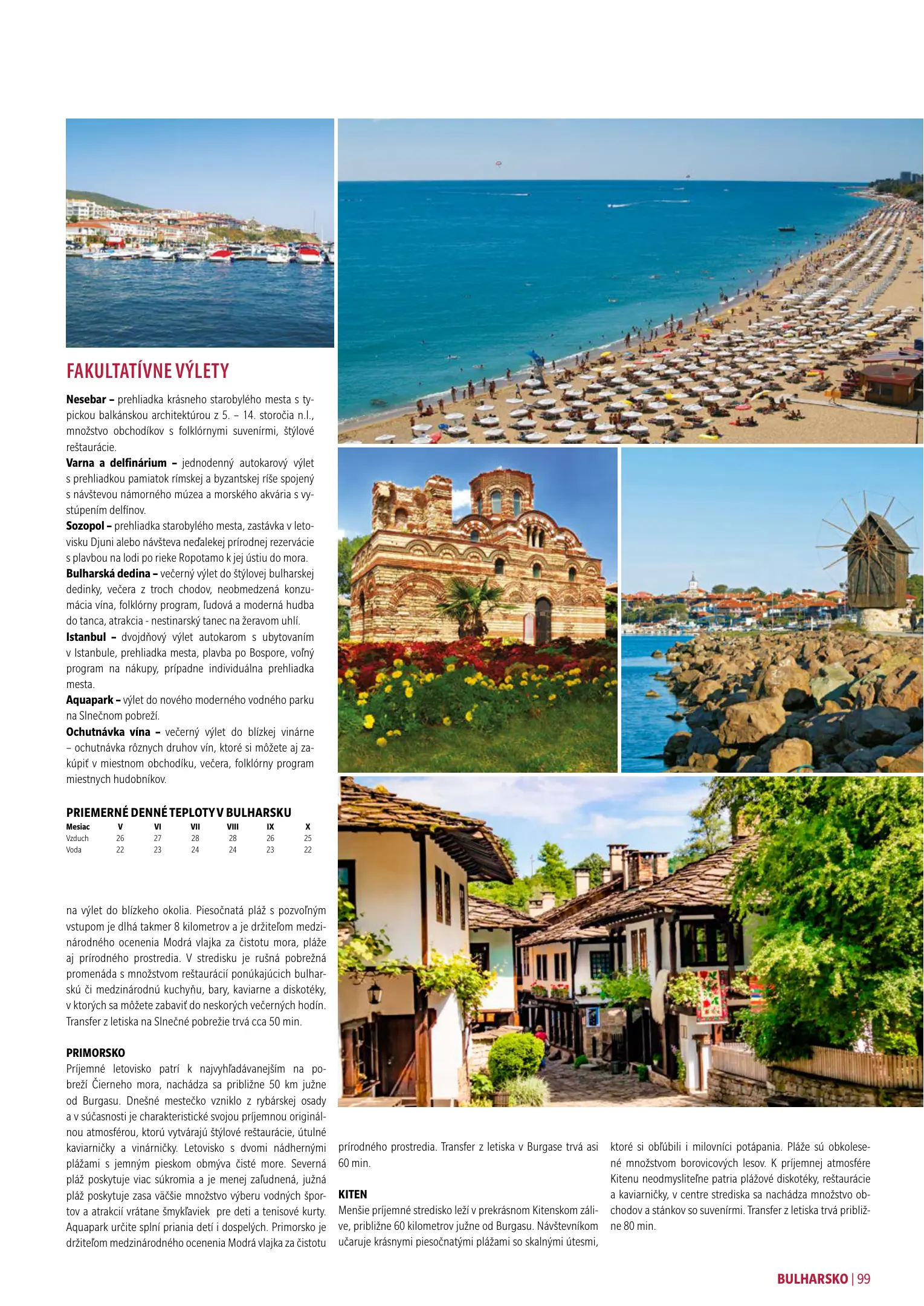 FAKULTATÍVNE VÝLETY

**Nesebar –** prehliadka krásneho starobylého mesta s typickou balkánskou architektúrou z 5. – 14. storočia n.l., množstvo obchodíkov s folklórnymi suvenírmi, štýlové reštaurácie.
**Varna a delfinárium –** jednodenný autokarový výlet s prehliadkou pamiatok rímskej a byzantskej ríše spojený s návštevou námorného múzea a morského akvária s vystúpením delfínov.
**Sozopol –** prehliadka starobylého mesta, zastávka v letovisku Djuni alebo návšteva neďalekej prírodnej rezervácie s plavbou na lodi po rieke Ropotamo k jej ústiu do mora.
**Bulharská dedina –** večerný výlet do štýlovej bulharskej dedinky, večera z troch chodov, neobmedzená konzumácia vína, folklórny program, ľudová a moderná hudba do tanca, atrakcia - nestinarský tanec na žeravom uhlí.
**Istanbul –** dvojdňový výlet autokarom s ubytovaním v Istanbule, prehliadka mesta, plavba po Bospore, voľný program na nákupy, prípadne individuálna prehliadka mesta.
**Aquapark –** výlet do nového moderného vodného parku na Slnečnom pobreží.
**Ochutnávka vína –** večerný výlet do blízkej vinárne – ochutnávka rôznych druhov vín, ktoré si môžete aj zakúpiť v miestnom obchodíku, večera, folklórny program miestnych hudobníkov.

PRIEMERNÉ DENNÉ TEPLOTY V BULHARSKU

| Mesiac | V | VI | VII | VIII | IX | X |
|---|---|---|---|---|---|---|
| Vzduch | 26 | 27 | 28 | 28 | 26 | 25 |
| Voda | 22 | 23 | 24 | 24 | 23 | 22 |

na výlet do blízkeho okolia. Piesočnatá pláž s pozvoľným vstupom je dlhá takmer 8 kilometrov a je držiteľom medzinárodného ocenenia Modrá vlajka za čistotu mora, pláže aj prírodného prostredia. V stredisku je rušná pobrežná promenáda s množstvom reštaurácií ponúkajúcich bulharskú či medzinárodnú kuchyňu, bary, kaviarne a diskotéky, v ktorých sa môžete zabaviť do neskorých večerných hodín. Transfer z letiska na Slnečné pobrežie trvá cca 50 min.

PRIMORSKO
Príjemné letovisko patrí k najvyhľadávanejším na pobreží Čierneho mora, nachádza sa približne 50 km južne od Burgasu. Dnešné mestečko vzniklo z rybárskej osady a v súčasnosti je charakteristické svojou príjemnou originálnou atmosférou, ktorú vytvárajú štýlové reštaurácie, útulné kaviarničky a vinárničky. Letovisko s dvomi nádhernými plážami s jemným pieskom obmýva čisté more. Severná pláž poskytuje viac súkromia a je menej zaľudnená, južná pláž poskytuje zasa väčšie množstvo výberu vodných športov a atrakcií vrátane šmykľaviek pre deti a tenisové kurty. Aquapark určite splní priania detí i dospelých. Primorsko je držiteľom medzinárodného ocenenia Modrá vlajka za čistotu prírodného prostredia. Transfer z letiska v Burgase trvá asi 60 min.

KITEN
Menšie príjemné stredisko leží v prekrásnom Kitenskom zálive, približne 60 kilometrov južne od Burgasu. Návštevníkom učaruje krásnymi piesočnatými plážami so skalnými útesmi, ktoré si obľúbili i milovníci potápania. Pláže sú obkolesené množstvom borovicových lesov. K príjemnej atmosfére Kitenu neodmysliteľne patria plážové diskotéky, reštaurácie a kaviarničky, v centre strediska sa nachádza množstvo obchodov a stánkov so suvenírmi. Transfer z letiska trvá približne 80 min.

BULHARSKO | 99